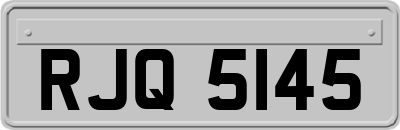 RJQ 5145